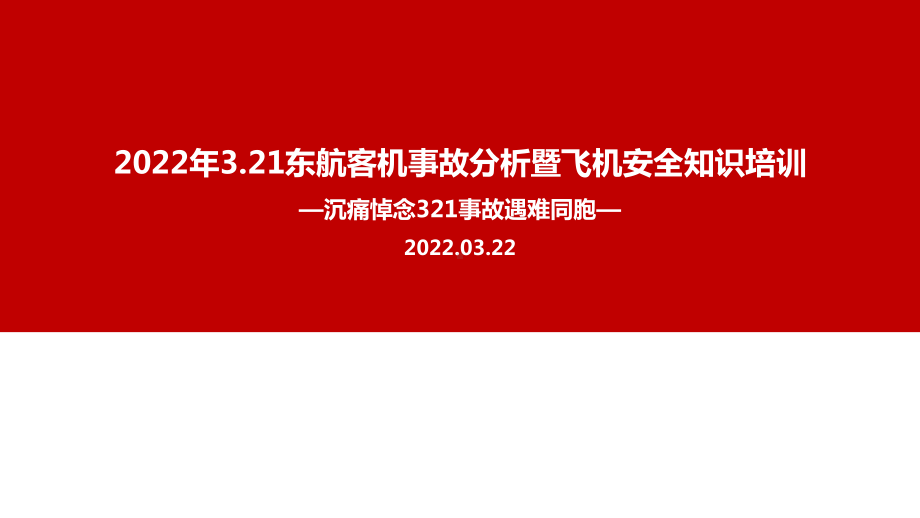 2022年3.21东航客机事故分析暨飞机安全知识培训

—沉痛悼念321事故遇难同胞—

2022.03.22